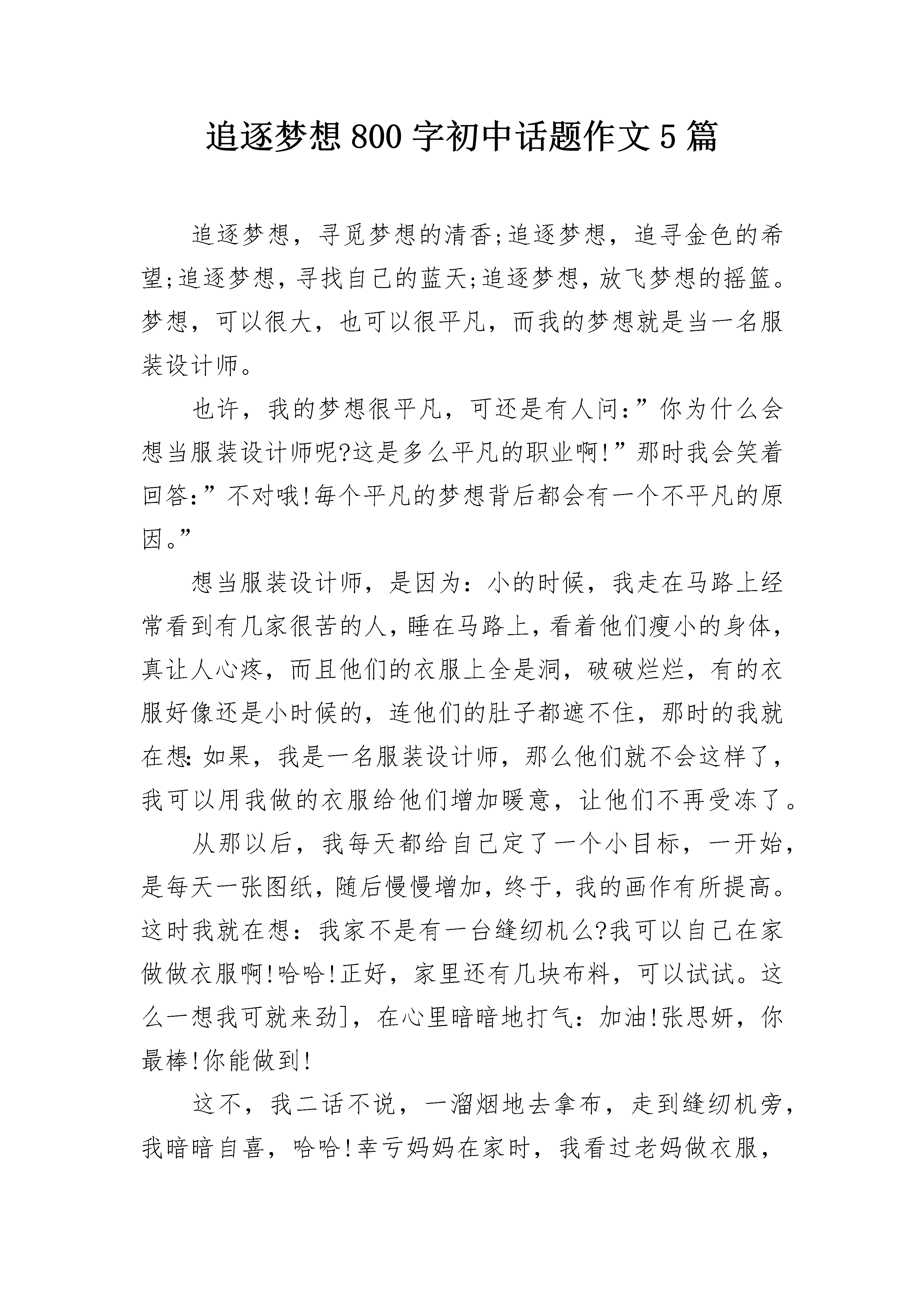 追逐梦想800字初中话题作文5篇

追逐梦想，寻觅梦想的清香;追逐梦想，追寻金色的希望;追逐梦想，寻找自己的蓝天;追逐梦想，放飞梦想的摇篮。梦想，可以很大，也可以很平凡，而我的梦想就是当一名服装设计师。

也许，我的梦想很平凡，可还是有人问:”你为什么会想当服装设计师呢?这是多么平凡的职业啊!”那时我会笑着回答:”不对哦!每个平凡的梦想背后都会有一个不平凡的原因。”

想当服装设计师，是因为：小的时候，我走在马路上经常看到有几家很苦的人，睡在马路上，看着他们瘦小的身体，真让人心疼，而且他们的衣服上全是洞，破破烂烂，有的衣服好像还是小时候的，连他们的肚子都遮不住，那时的我就在想:如果，我是一名服装设计师，那么他们就不会这样了，我可以用我做的衣服给他们增加暖意，让他们不再受冻了。

从那以后，我每天都给自己定了一个小目标，一开始，是每天一张图纸，随后慢慢增加，终于，我的画作有所提高。这时我就在想：我家不是有一台缝纫机么?我可以自己在家做做衣服啊!哈哈!正好，家里还有几块布料，可以试试。这么一想我可就来劲]，在心里暗暗地打气：加油!张思妍，你最棒!你能做到!

这不，我二话不说，一溜烟地去拿布，走到缝纫机旁，我暗暗自喜，哈哈!幸亏妈妈在家时，我看过老妈做衣服，